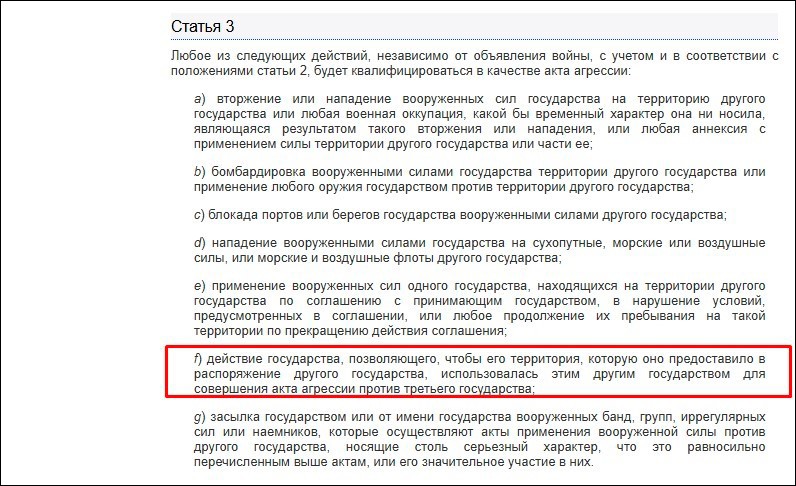 Статья 3

Любое из следующих действий, независимо от объявления войны, с учетом и в соответствии с положениями статьи 2, будет квалифицироваться в качестве акта агрессии:

a) вторжение или нападение вооруженных сил государства на территорию другого государства или любая военная оккупация, какой бы временный характер она ни носила, являющаяся результатом такого вторжения или нападения, или любая аннексия с применением силы территории другого государства или части ее;

b) бомбардировка вооруженными силами государства территории другого государства или применение любого оружия государством против территории другого государства;

c) блокада портов или берегов государства вооруженными силами другого государства;

d) нападение вооруженными силами государства на сухопутные, морские или воздушные силы, или морские и воздушные флоты другого государства;

e) применение вооруженных сил одного государства, находящихся на территории другого государства по соглашению с принимающим государством, в нарушение условий, предусмотренных в соглашении, или любое продолжение их пребывания на такой территории по прекращению действия соглашения;

f) действие государства, позволяющего, чтобы его территория, которую оно предоставило в распоряжение другого государства, использовалась этим другим государством для совершения акта агрессии против третьего государства;

g) засылка государством или от имени государства вооруженных банд, групп, иррегулярных сил или наемников, которые осуществляют акты применения вооруженной силы против другого государства, носящие столь серьезный характер, что это равносильно перечисленным выше актам, или его значительное участие в них.